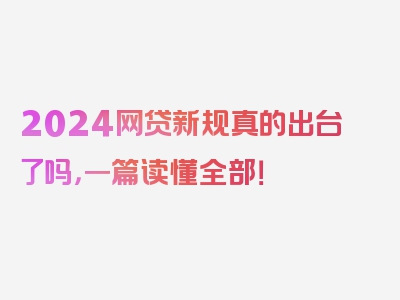 2024网贷新规真的出台了吗，一篇读懂全部！